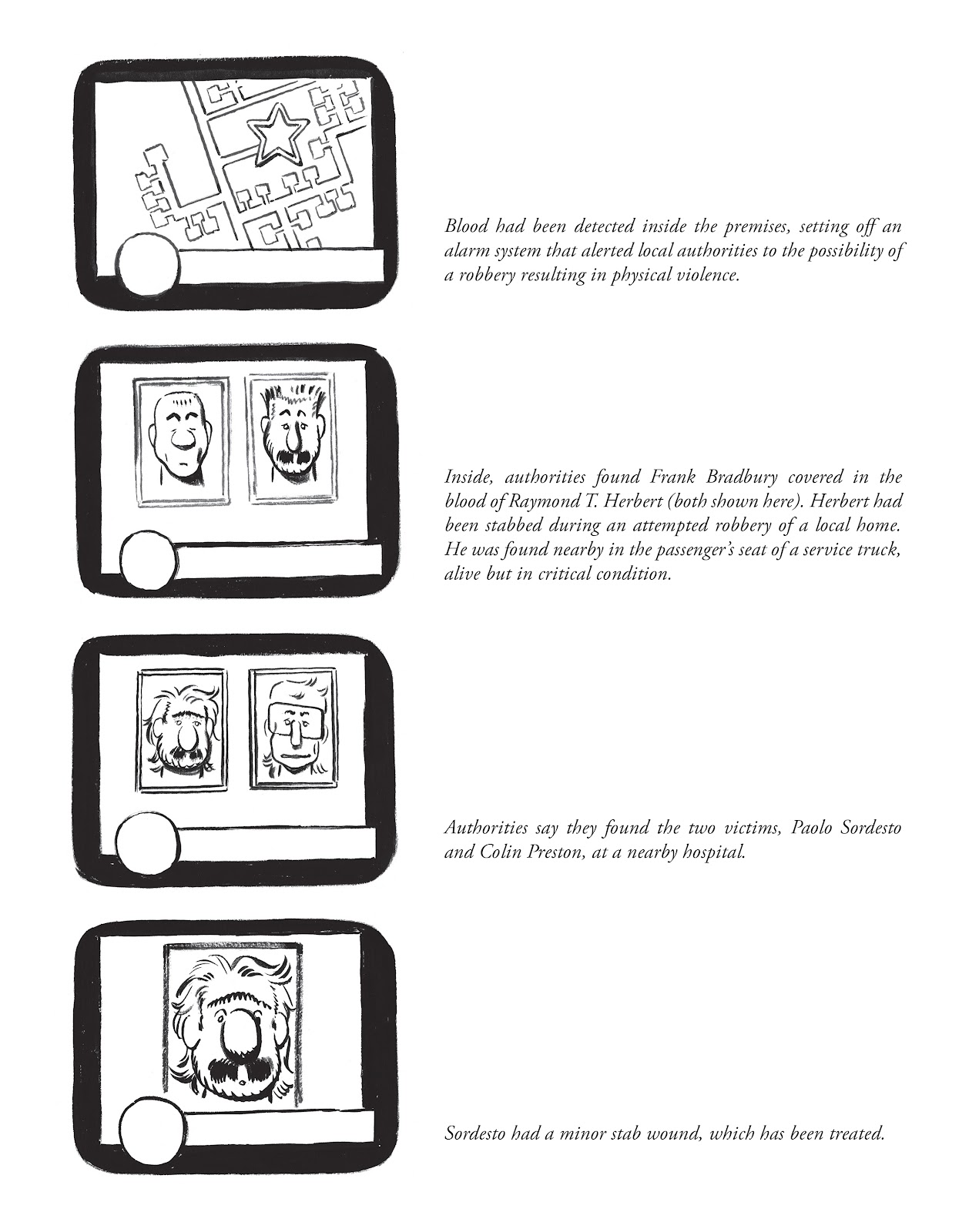 Blood had been detected inside the premises, setting off an alarm system that alerted local authorities to the possibility of a robbery resulting in physical violence.

Inside, authorities found Frank Bradbury covered in the blood of Raymond T. Herbert (both shown here). Herbert had been stabbed during an attempted robbery of a local home. He was found nearby in the passenger's seat of a service truck, alive but in critical condition.

Authorities say they found the two victims, Paolo Sordesto and Colin Preston, at a nearby hospital.

Sordesto had a minor stab wound, which has been treated.